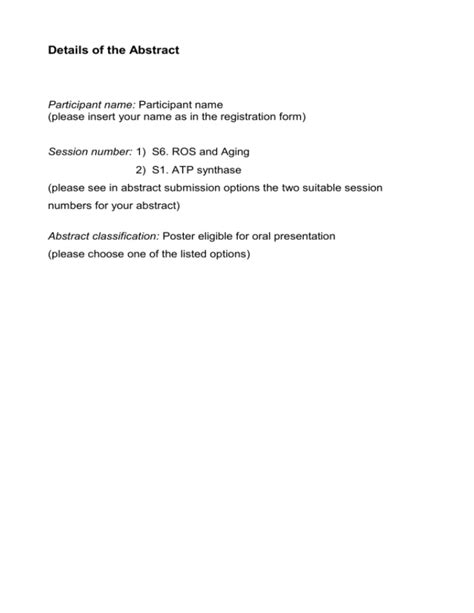 Details of the Abstract

Participant name: Participant name
(please insert your name as in the registration form)

Session number: 1) S6. ROS and Aging
2) S1. ATP synthase
(please see in abstract submission options the two suitable session numbers for your abstract)

Abstract classification: Poster eligible for oral presentation
(please choose one of the listed options)